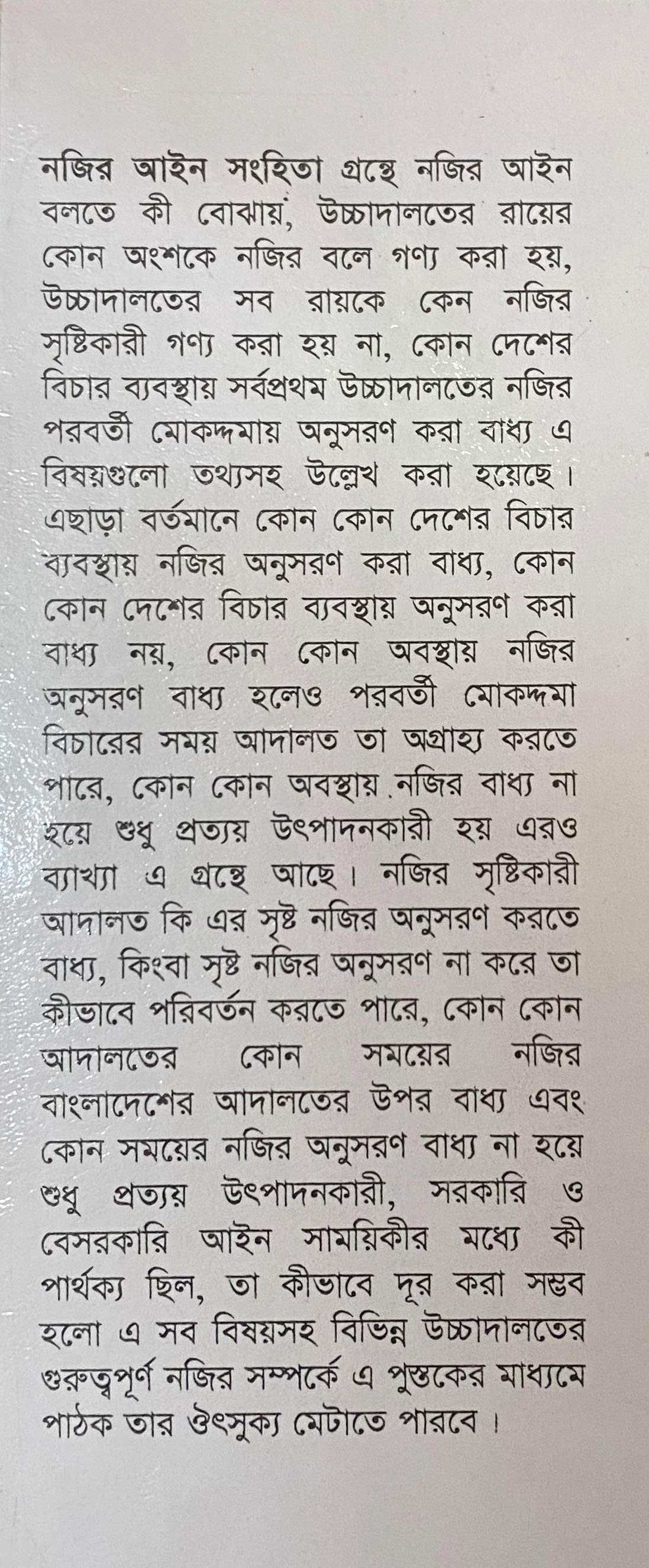 নজির আইন সংহিতা গ্রন্থে নজির আইন বলতে কী বোঝায়, উচ্চাদালতের রায়ের কোন অংশকে নজির বলে গণ্য করা হয়, উচ্চাদালতের সব রায়কে কেন নজির সৃষ্টিকারী গণ্য করা হয় না, কোন দেশের বিচার ব্যবস্থায় সর্বপ্রথম উচ্চাদালতের নজির পরবর্তী মোকদ্দমায় অনুসরণ করা বাধ্য এ বিষয়গুলো তথ্যসহ উল্লেখ করা হয়েছে। এছাড়া বর্তমানে কোন কোন দেশের বিচার ব্যবস্থায় নজির অনুসরণ করা বাধ্য, কোন কোন দেশের বিচার ব্যবস্থায় অনুসরণ করা বাধ্য নয়, কোন কোন অবস্থায় নজির অনুসরণ বাধ্য হলেও পরবর্তী মোকদ্দমা বিচারের সময় আদালত তা অগ্রাহ্য করতে পারে, কোন কোন অবস্থায় নজির বাধ্য না হয়ে শুধু প্রত্যয় উৎপাদনকারী হয় এরও ব্যাখ্যা এ গ্রন্থে আছে। নজির সৃষ্টিকারী আদালত কি এর সৃষ্ট নজির অনুসরণ করতে বাধ্য, কিংবা সৃষ্ট নজির অনুসরণ না করে তা কীভাবে পরিবর্তন করতে পারে, কোন কোন আদালতের কোন সময়ের নজির বাংলাদেশের আদালতের উপর বাধ্য এবং কোন সময়ের নজির অনুসরণ বাধ্য না হয়ে শুধু প্রত্যয় উৎপাদনকারী, সরকারি ও বেসরকারি আইন সাময়িকীর মধ্যে কী পার্থক্য ছিল, তা কীভাবে দূর করা সম্ভব হলো এ সব বিষয়সহ বিভিন্ন উচ্চাদালতের গুরুত্বপূর্ণ নজির সম্পর্কে এ পুস্তকের মাধ্যমে পাঠক তার ঔৎসুক্য মেটাতে পারবে।